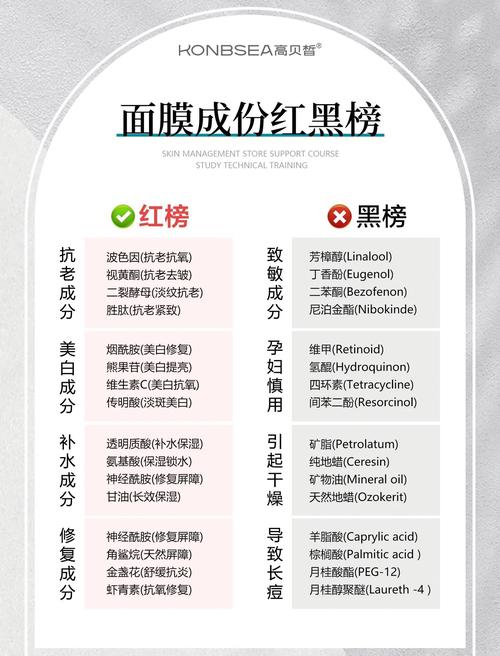 KONBSEA高贝皙®

面膜成份红黑榜

SKIN MANAGEMENT STORE SUPPORT COURSE
STUDY TECHNICAL TRAINING

红榜

抗老成分
波色因(抗老抗氧)
视黄酮(抗老去皱)
二裂酵母(淡纹抗老)
胜肽(抗老紧致)

美白成分
烟酰胺(美白修复)
熊果苷(美白提亮)
维生素C(美白抗氧)
传明酸(淡斑美白)

补水成分
透明质酸(补水保湿)
氨基酸(保湿锁水)
神经酰胺(修复屏障)
甘油(长效保湿)

修复成分
神经酰胺(修复屏障)
角鲨烷(天然屏障)
金盏花(舒缓抗炎)
虾青素(抗氧修复)

黑榜

致敏成分
芳樟醇(Linalool)
丁香酚(Eugenol)
二苯酮(Bezofenon)
尼泊金酯(Nibokinde)

孕妇慎用
维甲(Retinoid)
氢醌(Hydroquinon)
四环素(Tetracycline)
间苯二酚(Resorcinol)

引起干燥
矿脂(Petrolatum)
纯地蜡(Ceresin)
矿物油(Mineral oil)
天然地蜡(Ozokerit)

导致长痘
羊脂酸(Caprylic acid)
棕榈酸(Palmitic acid )
月桂酸酯(PEG-12)
月桂醇聚醚(Laureth -4 )